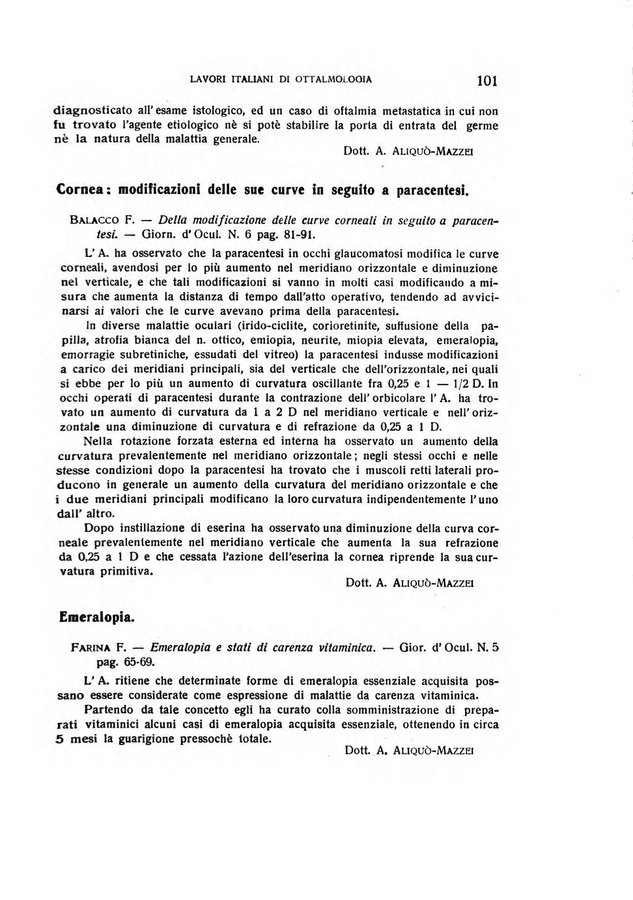 LAVORI ITALIANI DI OTTALMOLOGIA

101

diagnosticato all'esame istologico, ed un caso di oftalmia metastatica in cui non fu trovato l'agente etiologico nè si potè stabilire la porta di entrata del germe nè la natura della malattia generale.

Dott. A. ALIQUÒ-MAZZEI

Cornea: modificazioni delle sue curve in seguito a paracentesi.

BALACCO F. — Della modificazione delle curve corneali in seguito a paracentesi. — Giorn. d'Ocul. N. 6 pag. 81-91.

L'A. ha osservato che la paracentesi in occhi glaucomatosi modifica le curve corneali, avendosi per lo più aumento nel meridiano orizzontale e diminuzione nel verticale, e che tali modificazioni si vanno in molti casi modificando a misura che aumenta la distanza di tempo dall'atto operativo, tendendo ad avvicinarsi ai valori che le curve avevano prima della paracentesi.

In diverse malattie oculari (irido-ciclite, corioretinite, suffusione della papilla, atrofia bianca del n. ottico, emiopia, neurite, miopia elevata, emeralopia, emorragie subretiniche, essudati del vitreo) la paracentesi indusse modificazioni a carico dei meridiani principali, sia del verticale che dell'orizzontale, nei quali si ebbe per lo più un aumento di curvatura oscillante fra 0,25 e 1 — 1/2 D. In occhi operati di paracentesi durante la contrazione dell'orbicolare l'A. ha trovato un aumento di curvatura da 1 a 2 D nel meridiano verticale e nell'orizzontale una diminuzione di curvatura e di refrazione da 0,25 a 1 D.

Nella rotazione forzata esterna ed interna ha osservato un aumento della curvatura prevalentemente nel meridiano orizzontale; negli stessi occhi e nelle stesse condizioni dopo la paracentesi ha trovato che i muscoli retti laterali producono in generale un aumento della curvatura del meridiano orizzontale e che i due meridiani principali modificano la loro curvatura indipendentemente l'uno dall'altro.

Dopo instillazione di eserina ha osservato una diminuzione della curva corneale prevalentemente nel meridiano verticale che aumenta la sua refrazione da 0,25 a 1 D e che cessata l'azione dell'eserina la cornea riprende la sua curvatura primitiva.

Dott. A. ALIQUÒ-MAZZEI

Emeralopia.

FARINA F. — Emeralopia e stati di carenza vitaminica. — Gior. d'Ocul. N. 5 pag. 65-69.

L'A. ritiene che determinate forme di emeralopia essenziale acquisita possano essere considerate come espressione di malattie da carenza vitaminica.

Partendo da tale concetto egli ha curato colla somministrazione di preparati vitaminici alcuni casi di emeralopia acquisita essenziale, ottenendo in circa 5 mesi la guarigione pressochè totale.

Dott. A. ALIQUÒ-MAZZEI